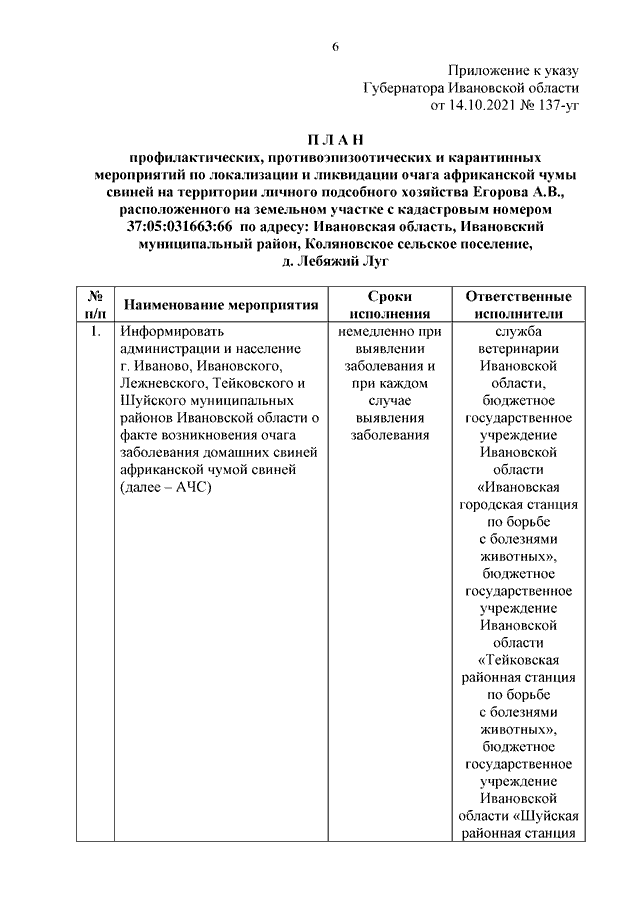 6

Приложение к указу
Губернатора Ивановской области
от 14.10.2021 № 137-уг

П Л А Н
профилактических, противоэпизоотических и карантинных мероприятий по локализации и ликвидации очага африканской чумы свиней на территории личного подсобного хозяйства Егорова А.В., расположенного на земельном участке с кадастровым номером 37:05:031663:66 по адресу: Ивановская область, Ивановский муниципальный район, Коляновское сельское поселение, д. Лебяжий Луг

| № п/п | Наименование мероприятия | Сроки исполнения | Ответственные исполнители |
|---|---|---|---|
| 1. | Информировать администрации и население г. Иваново, Ивановского, Лежневского, Тейковского и Шуйского муниципальных районов Ивановской области о факте возникновения очага заболевания домашних свиней африканской чумой свиней (далее – АЧС) | немедленно при выявлении заболевания и при каждом случае выявления заболевания | служба ветеринарии Ивановской области, бюджетное государственное учреждение Ивановской области «Ивановская городская станция по борьбе с болезнями животных», бюджетное государственное учреждение Ивановской области «Тейковская районная станция по борьбе с болезнями животных», бюджетное государственное учреждение Ивановской области «Шуйская районная станция |